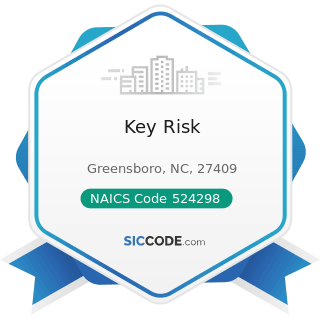 Key Risk

Greensboro, NC, 27409

NAICS Code 524298

SICCODE.com